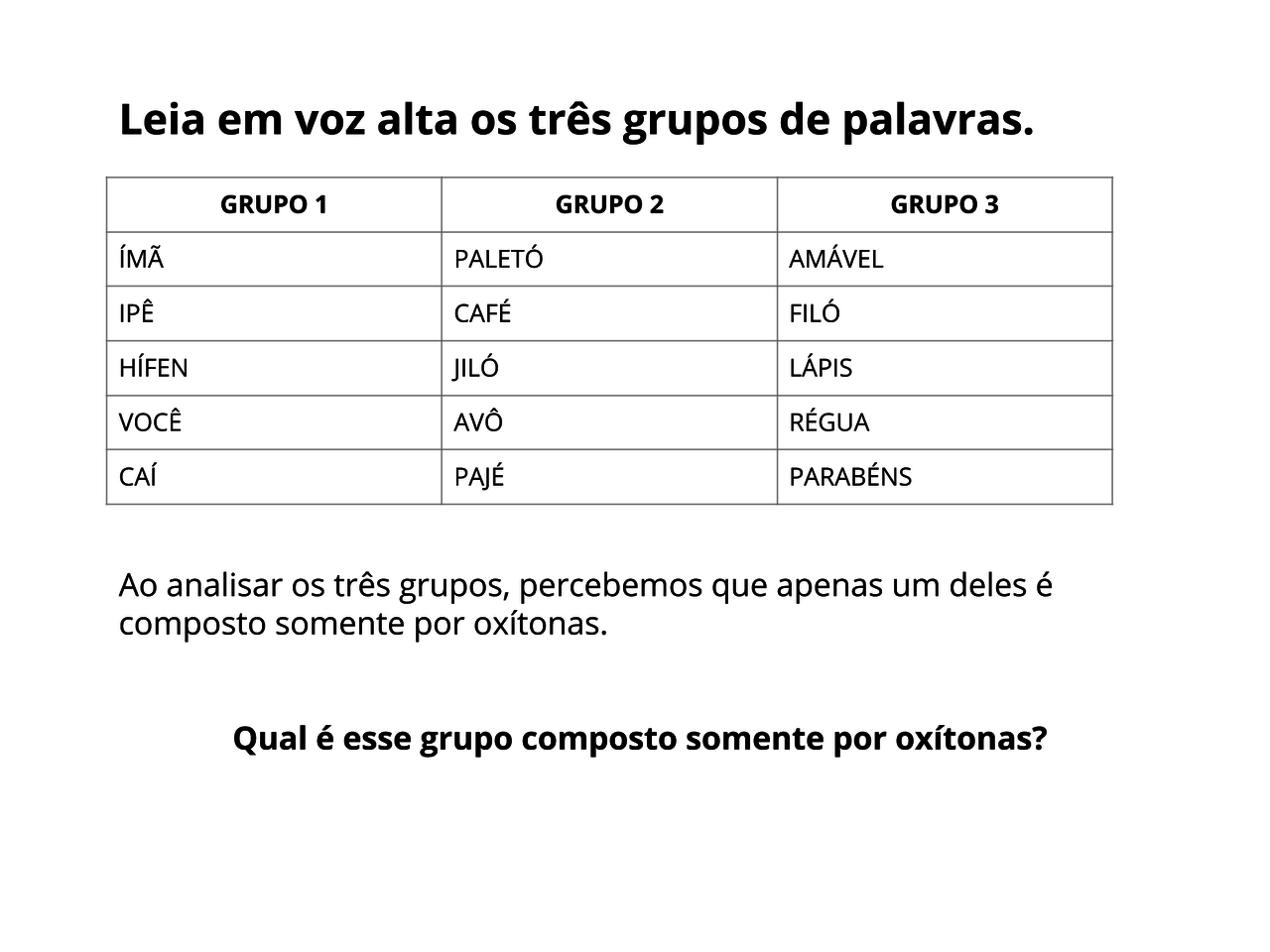 Leia em voz alta os três grupos de palavras.

| GRUPO 1 | GRUPO 2 | GRUPO 3 |
|---|---|---|
| ÍMÃ | PALETÓ | AMÁVEL |
| IPÊ | CAFÉ | FILÓ |
| HÍFEN | JILÓ | LÁPIS |
| VOCÊ | AVÔ | RÉGUA |
| CAÍ | PAJÉ | PARABÉNS |

Ao analisar os três grupos, percebemos que apenas um deles é composto somente por oxítonas.

Qual é esse grupo composto somente por oxítonas?